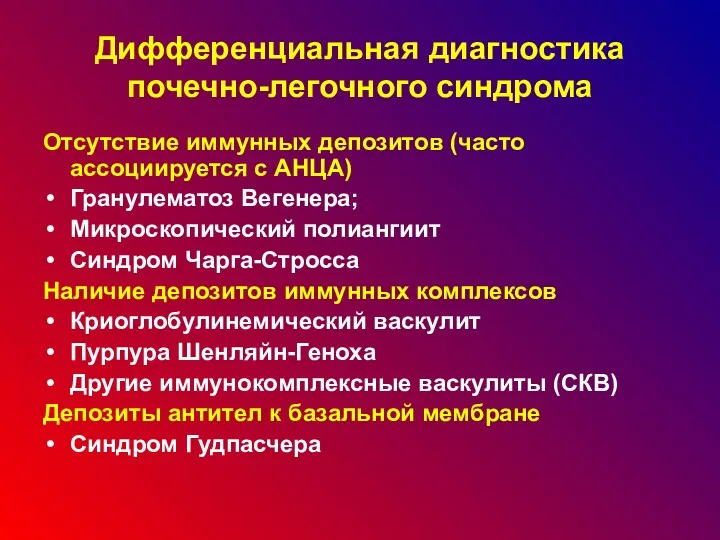 Дифференциальная диагностика почечно-легочного синдрома

Отсутствие иммунных депозитов (часто ассоциируется с АНЦА)
• Гранулематоз Вегенера;
• Микроскопический полиангиит
• Синдром Чарга-Стросса

Наличие депозитов иммунных комплексов
• Криоглобулинемический васкулит
• Пурпура Шенляйн-Геноха
• Другие иммунокомплексные васкулиты (СКВ)

Депозиты антител к базальной мембране
• Синдром Гудпасчера